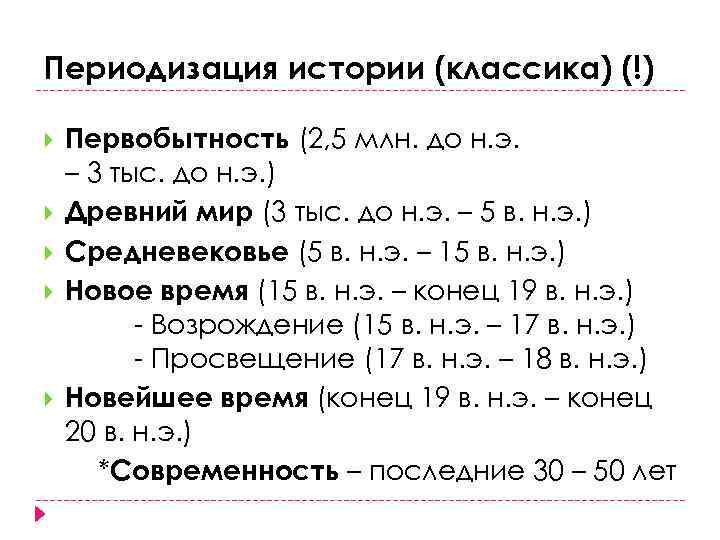 Периодизация истории (классика) (!)

Первобытность (2,5 млн. до н.э. – 3 тыс. до н.э.)

Древний мир (3 тыс. до н.э. – 5 в. н.э.)

Средневековье (5 в. н.э. – 15 в. н.э.)

Новое время (15 в. н.э. – конец 19 в. н.э.)
- Возрождение (15 в. н.э. – 17 в. н.э.)
- Просвещение (17 в. н.э. – 18 в. н.э.)

Новейшее время (конец 19 в. н.э. – конец 20 в. н.э.)

*Современность – последние 30 – 50 лет